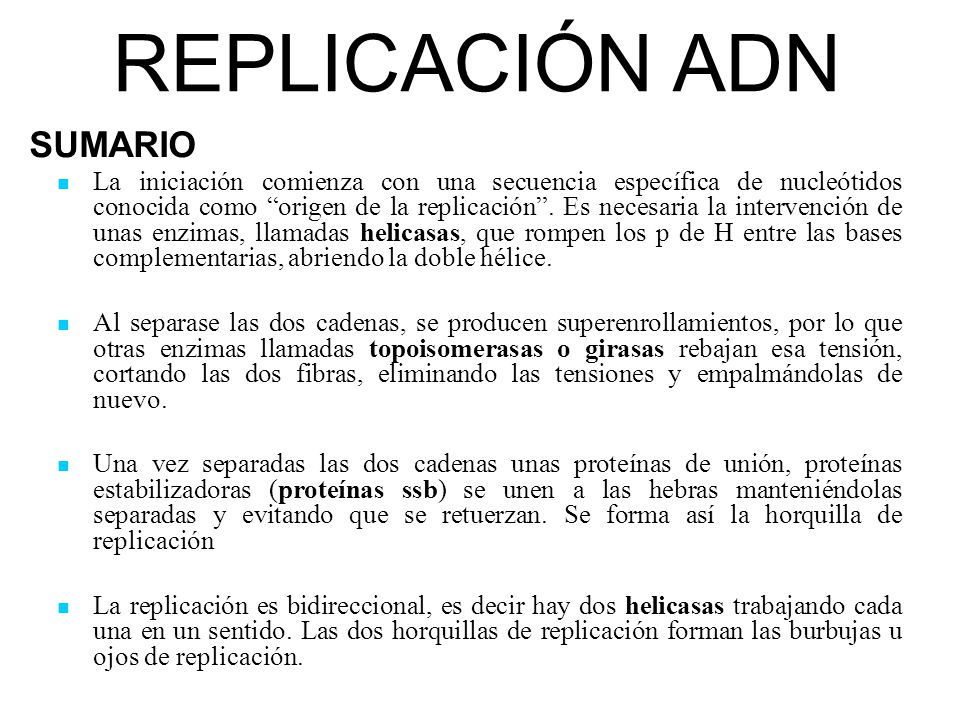 REPLICACIÓN ADN

SUMARIO

La iniciación comienza con una secuencia específica de nucleótidos conocida como “origen de la replicación”. Es necesaria la intervención de unas enzimas, llamadas helicasas, que rompen los p de H entre las bases complementarias, abriendo la doble hélice.

Al separase las dos cadenas, se producen superenrollamientos, por lo que otras enzimas llamadas topoisomerasas o girasas rebajan esa tensión, cortando las dos fibras, eliminando las tensiones y empalmándolas de nuevo.

Una vez separadas las dos cadenas unas proteínas de unión, proteínas estabilizadoras (proteínas ssb) se unen a las hebras manteniéndolas separadas y evitando que se retuerzan. Se forma así la horquilla de replicación

La replicación es bidireccional, es decir hay dos helicasas trabajando cada una en un sentido. Las dos horquillas de replicación forman las burbujas u ojos de replicación.